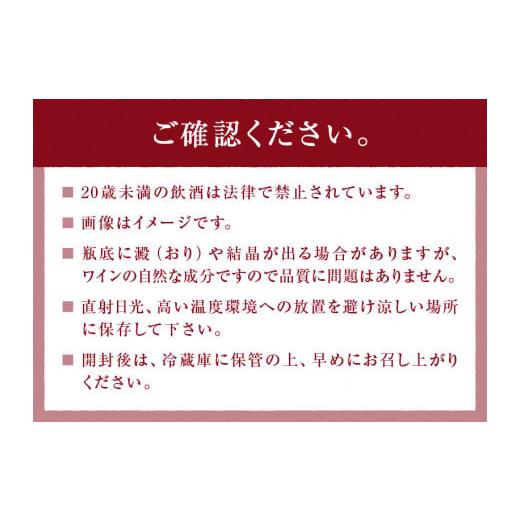 ご確認ください。

■ 20歳未満の飲酒は法律で禁止されています。

■ 画像はイメージです。

■ 瓶底に澱（おり）や結晶が出る場合がありますが、ワインの自然な成分ですので品質に問題はありません。

■ 直射日光、高い温度環境への放置を避け涼しい場所に保存して下さい。

■ 開封後は、冷蔵庫に保管の上、早めにお召し上がりください。